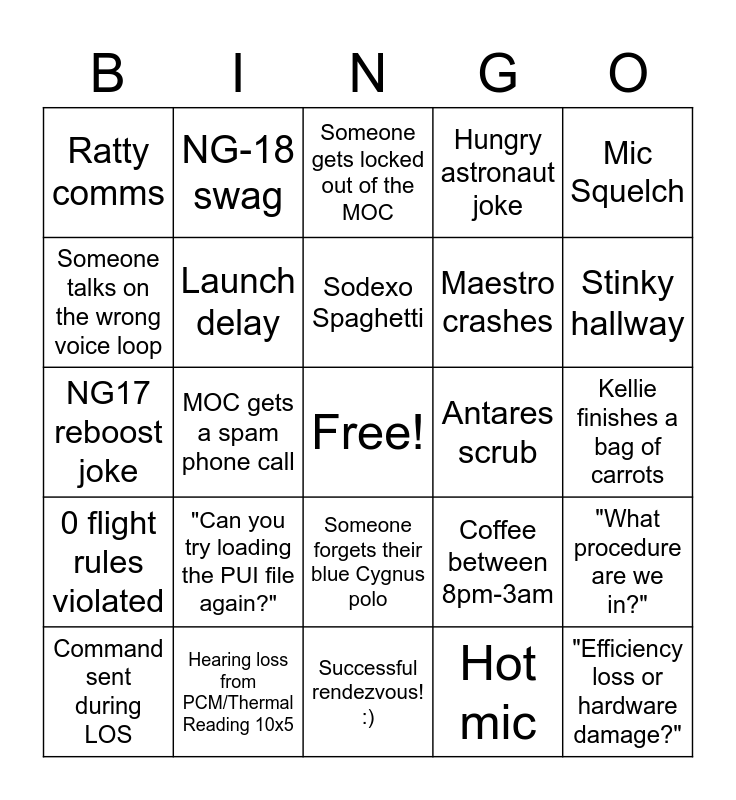 | B | I | N | G | O |
|---|---|---|---|---|
| Ratty comms | NG-18 swag | Someone gets locked out of the MOC | Hungry astronaut joke | Mic Squelch |
| Someone talks on the wrong voice loop | Launch delay | Sodexo Spaghetti | Maestro crashes | Stinky hallway |
| NG17 reboost joke | MOC gets a spam phone call | Free! | Antares scrub | Kellie finishes a bag of carrots |
| 0 flight rules violated | "Can you try loading the PUI file again?" | Someone forgets their blue Cygnus polo | Coffee between 8pm-3am | "What procedure are we in?" |
| Command sent during LOS | Hearing loss from PCM/Thermal Reading 10x5 | Successful rendezvous! :) | Hot mic | "Efficiency loss or hardware damage?" |